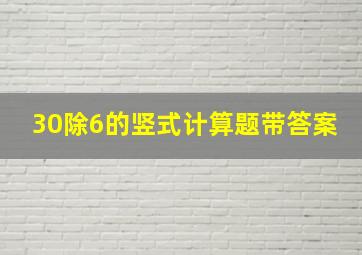 30除6的竖式计算题带答案